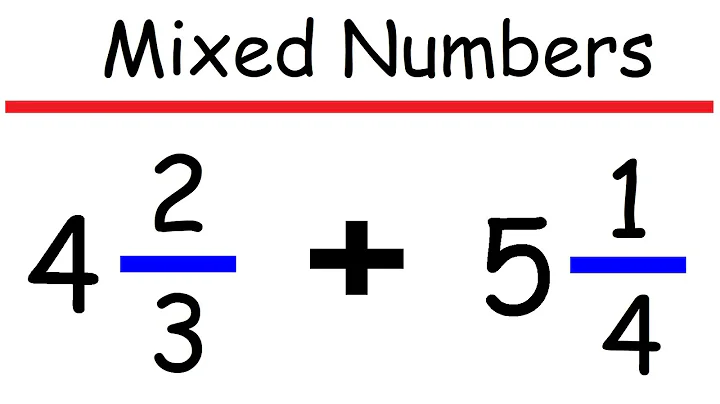 Mixed Numbers

$4\frac{2}{3} + 5\frac{1}{4}$